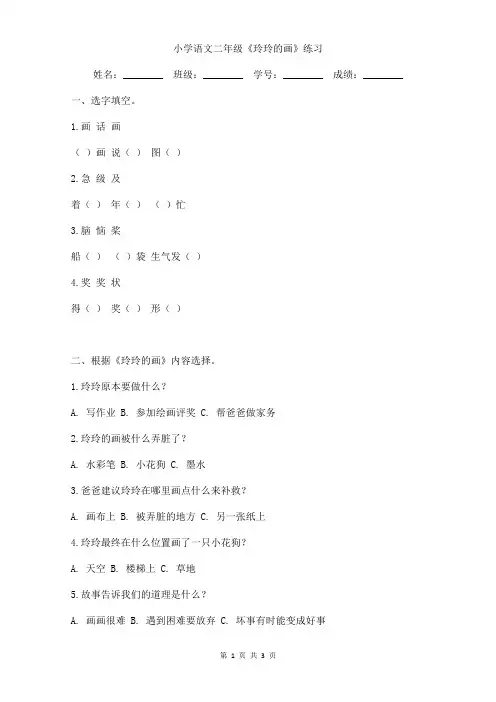 小学语文二年级《玲玲的画》练习

姓名：________ 班级：________ 学号：________ 成绩：________

一、选字填空。

1.画 话 画

（ ）画 说（ ） 图（ ）

2.急 级 及

着（ ） 年（ ） （ ）忙

3.脑 恼 桨

船（ ） （ ）袋 生气发（ ）

4.奖 奖 状

得（ ） 奖（ ） 形（ ）

二、根据《玲玲的画》内容选择。

1.玲玲原本要做什么？

A. 写作业 B. 参加绘画评奖 C. 帮爸爸做家务

2.玲玲的画被什么弄脏了？

A. 水彩笔 B. 小花狗 C. 墨水

3.爸爸建议玲玲在哪里画点什么来补救？

A. 画布上 B. 被弄脏的地方 C. 另一张纸上

4.玲玲最终在什么位置画了一只小花狗？

A. 天空 B. 楼梯上 C. 草地

5.故事告诉我们的道理是什么？

A. 画画很难 B. 遇到困难要放弃 C. 坏事有时能变成好事

第 1 页 共 3 页